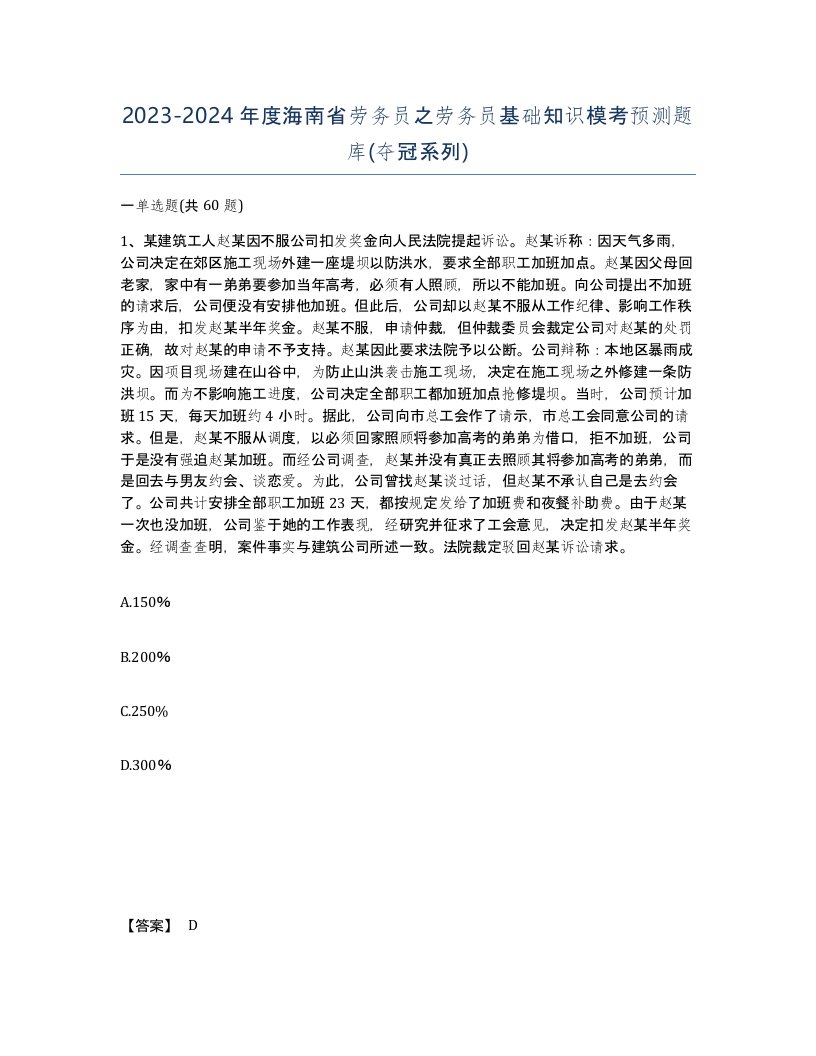 2023-2024年度海南省劳务员之劳务员基础知识模考预测题库(夺冠系列)

一单选题(共 60 题)

1、某建筑工人赵某因不服公司扣发奖金向人民法院提起诉讼。赵某诉称：因天气多雨，公司决定在郊区施工现场外建一座堤坝以防洪水，要求全部职工加班加点。赵某因父母回老家，家中有一弟弟要参加当年高考，必须有人照顾，所以不能加班。向公司提出不加班的请求后，公司便没有安排他加班。但此后，公司却以赵某不服从工作纪律、影响工作秩序为由，扣发赵某半年奖金。赵某不服，申请仲裁，但仲裁委员会裁定公司对赵某的处罚正确，故对赵某的申请不予支持。赵某因此要求法院予以公断。公司辩称：本地区暴雨成灾。因项目现场建在山谷中，为防止山洪袭击施工现场，决定在施工现场之外修建一条防洪坝。而为不影响施工进度，公司决定全部职工都加班加点抢修堤坝。当时，公司预计加班 15 天，每天加班约 4 小时。据此，公司向市总工会作了请示，市总工会同意公司的请求。但是，赵某不服从调度，以必须回家照顾将参加高考的弟弟为借口，拒不加班，公司于是没有强迫赵某加班。而经公司调查，赵某并没有真正去照顾其将参加高考的弟弟，而是回去与男友约会、谈恋爱。为此，公司曾找赵某谈过话，但赵某不承认自己是去约会了。公司共计安排全部职工加班 23 天，都按规定发给了加班费和夜餐补助费。由于赵某一次也没加班，公司鉴于她的工作表现，经研究并征求了工会意见，决定扣发赵某半年奖金。经调查查明，案件事实与建筑公司所述一致。法院裁定驳回赵某诉讼请求。

A.150%

B.200%

C.250%

D.300%

【答案】 D